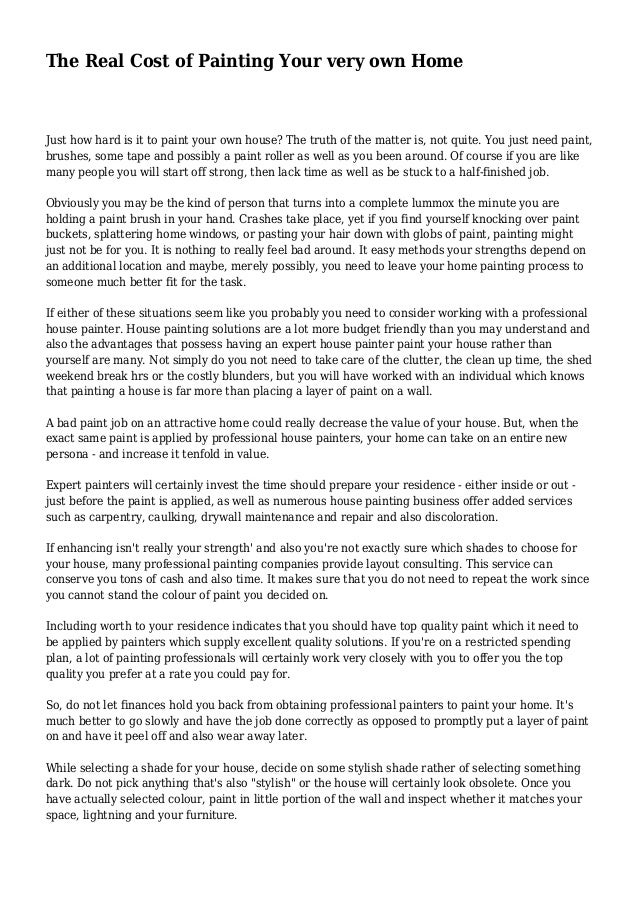 The Real Cost of Painting Your very own Home

Just how hard is it to paint your own house? The truth of the matter is, not quite. You just need paint, brushes, some tape and possibly a paint roller as well as you been around. Of course if you are like many people you will start off strong, then lack time as well as be stuck to a half-finished job.

Obviously you may be the kind of person that turns into a complete lummox the minute you are holding a paint brush in your hand. Crashes take place, yet if you find yourself knocking over paint buckets, splattering home windows, or pasting your hair down with globs of paint, painting might just not be for you. It is nothing to really feel bad around. It easy methods your strengths depend on an additional location and maybe, merely possibly, you need to leave your home painting process to someone much better fit for the task.

If either of these situations seem like you probably you need to consider working with a professional house painter. House painting solutions are a lot more budget friendly than you may understand and also the advantages that possess having an expert house painter paint your house rather than yourself are many. Not simply do you not need to take care of the clutter, the clean up time, the shed weekend break hrs or the costly blunders, but you will have worked with an individual which knows that painting a house is far more than placing a layer of paint on a wall.

A bad paint job on an attractive home could really decrease the value of your house. But, when the exact same paint is applied by professional house painters, your home can take on an entire new persona - and increase it tenfold in value.

Expert painters will certainly invest the time should prepare your residence - either inside or out - just before the paint is applied, as well as numerous house painting business offer added services such as carpentry, caulking, drywall maintenance and repair and also discoloration.

If enhancing isn't really your strength' and also you're not exactly sure which shades to choose for your house, many professional painting companies provide layout consulting. This service can conserve you tons of cash and also time. It makes sure that you do not need to repeat the work since you cannot stand the colour of paint you decided on.

Including worth to your residence indicates that you should have top quality paint which it need to be applied by painters which supply excellent quality solutions. If you're on a restricted spending plan, a lot of painting professionals will certainly work very closely with you to offer you the top quality you prefer at a rate you could pay for.

So, do not let finances hold you back from obtaining professional painters to paint your home. It's much better to go slowly and have the job done correctly as opposed to promptly put a layer of paint on and have it peel off and also wear away later.

While selecting a shade for your house, decide on some stylish shade rather of selecting something dark. Do not pick anything that's also "stylish" or the house will certainly look obsolete. Once you have actually selected colour, paint in little portion of the wall and inspect whether it matches your space, lightning and your furniture.